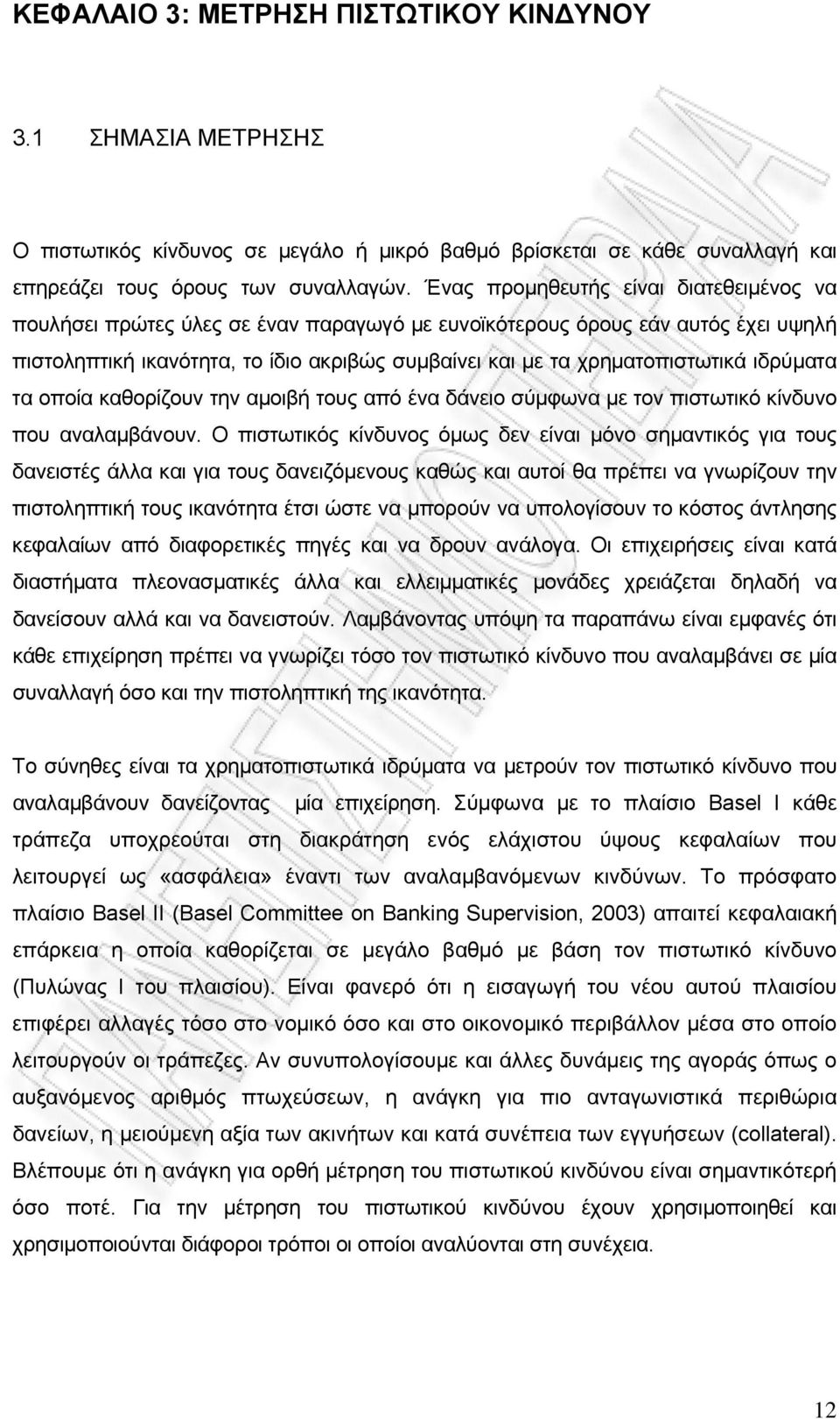 ΚΕΦΑΛΑΙΟ 3: ΜΕΤΡΗΣΗ ΠΙΣΤΩΤΙΚΟΥ ΚΙΝΔΥΝΟΥ

3.1 ΣΗΜΑΣΙΑ ΜΕΤΡΗΣΗΣ

Ο πιστωτικός κίνδυνος σε μεγάλο ή μικρό βαθμό βρίσκεται σε κάθε συναλλαγή και επηρεάζει τους όρους των συναλλαγών. Ένας προμηθευτής είναι διατεθειμένος να πουλήσει πρώτες ύλες σε έναν παραγωγό με ευνοϊκότερους όρους εάν αυτός έχει υψηλή πιστοληπτική ικανότητα, το ίδιο ακριβώς συμβαίνει και με τα χρηματοπιστωτικά ιδρύματα τα οποία καθορίζουν την αμοιβή τους από ένα δάνειο σύμφωνα με τον πιστωτικό κίνδυνο που αναλαμβάνουν. Ο πιστωτικός κίνδυνος όμως δεν είναι μόνο σημαντικός για τους δανειστές άλλα και για τους δανειζόμενους καθώς και αυτοί θα πρέπει να γνωρίζουν την πιστοληπτική τους ικανότητα έτσι ώστε να μπορούν να υπολογίσουν το κόστος άντλησης κεφαλαίων από διαφορετικές πηγές και να δρουν ανάλογα. Οι επιχειρήσεις είναι κατά διαστήματα πλεονασματικές άλλα και ελλειμματικές μονάδες χρειάζεται δηλαδή να δανείσουν αλλά και να δανειστούν. Λαμβάνοντας υπόψη τα παραπάνω είναι εμφανές ότι κάθε επιχείρηση πρέπει να γνωρίζει τόσο τον πιστωτικό κίνδυνο που αναλαμβάνει σε μία συναλλαγή όσο και την πιστοληπτική της ικανότητα.

Το σύνηθες είναι τα χρηματοπιστωτικά ιδρύματα να μετρούν τον πιστωτικό κίνδυνο που αναλαμβάνουν δανείζοντας μία επιχείρηση. Σύμφωνα με το πλαίσιο Basel I κάθε τράπεζα υποχρεούται στη διακράτηση ενός ελάχιστου ύψους κεφαλαίων που λειτουργεί ως «ασφάλεια» έναντι των αναλαμβανόμενων κινδύνων. Το πρόσφατο πλαίσιο Basel II (Basel Committee on Banking Supervision, 2003) απαιτεί κεφαλαιακή επάρκεια η οποία καθορίζεται σε μεγάλο βαθμό με βάση τον πιστωτικό κίνδυνο (Πυλώνας Ι του πλαισίου). Είναι φανερό ότι η εισαγωγή του νέου αυτού πλαισίου επιφέρει αλλαγές τόσο στο νομικό όσο και στο οικονομικό περιβάλλον μέσα στο οποίο λειτουργούν οι τράπεζες. Αν συνυπολογίσουμε και άλλες δυνάμεις της αγοράς όπως ο αυξανόμενος αριθμός πτωχεύσεων, η ανάγκη για πιο ανταγωνιστικά περιθώρια δανείων, η μειούμενη αξία των ακινήτων και κατά συνέπεια των εγγυήσεων (collateral). Βλέπουμε ότι η ανάγκη για ορθή μέτρηση του πιστωτικού κινδύνου είναι σημαντικότερη όσο ποτέ. Για την μέτρηση του πιστωτικού κινδύνου έχουν χρησιμοποιηθεί και χρησιμοποιούνται διάφοροι τρόποι οι οποίοι αναλύονται στη συνέχεια.

12